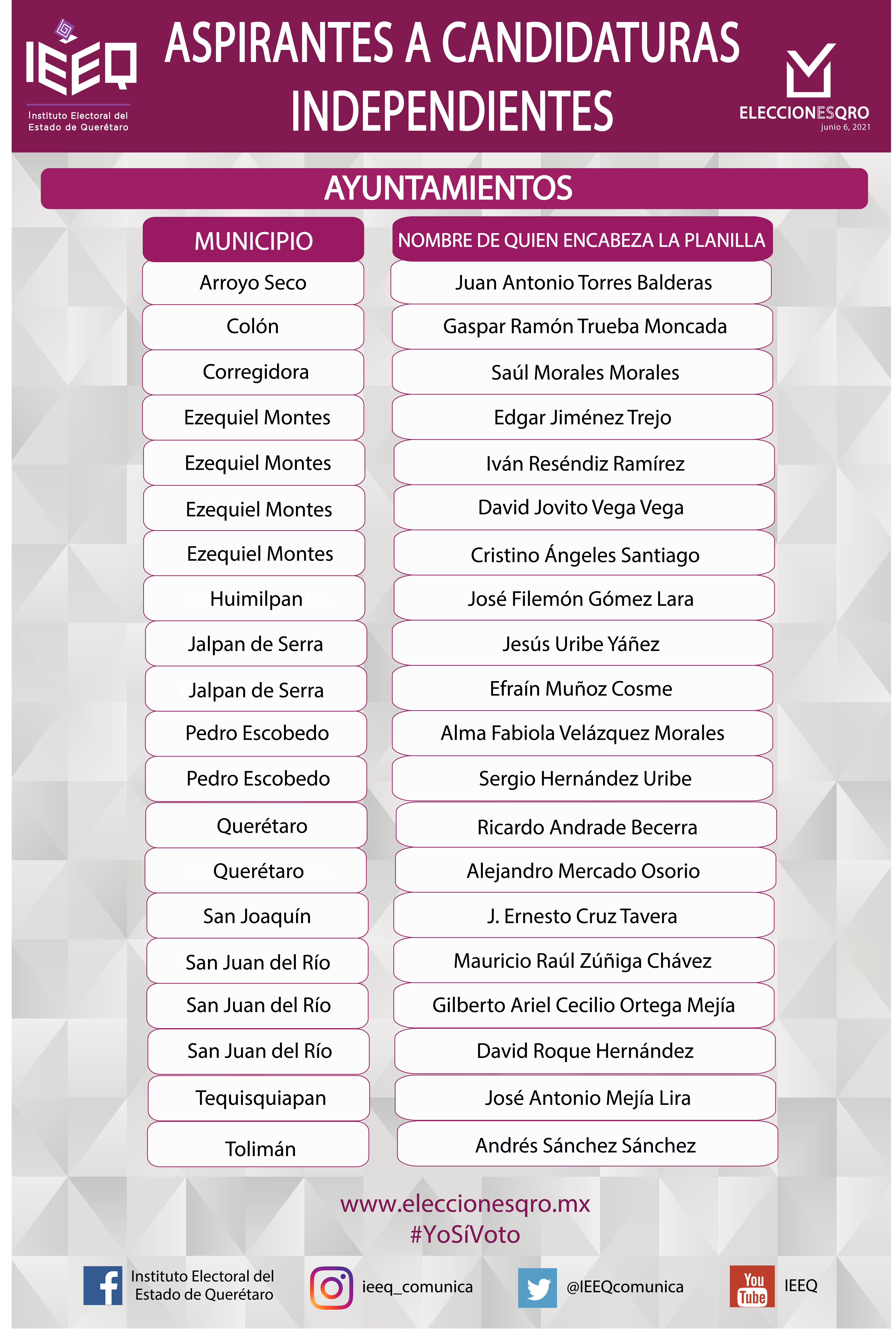 IEEQ
Instituto Electoral del Estado de Querétaro

ASPIRANTES A CANDIDATURAS INDEPENDIENTES

ELECCIONESQRO
junio 6, 2021

AYUNTAMIENTOS

| MUNICIPIO | NOMBRE DE QUIEN ENCABEZA LA PLANILLA |
|---|---|
| Arroyo Seco | Juan Antonio Torres Balderas |
| Colón | Gaspar Ramón Trueba Moncada |
| Corregidora | Saúl Morales Morales |
| Ezequiel Montes | Edgar Jiménez Trejo |
| Ezequiel Montes | Iván Reséndiz Ramírez |
| Ezequiel Montes | David Jovito Vega Vega |
| Ezequiel Montes | Cristino Ángeles Santiago |
| Huimilpan | José Filemón Gómez Lara |
| Jalpan de Serra | Jesús Uribe Yáñez |
| Jalpan de Serra | Efraín Muñoz Cosme |
| Pedro Escobedo | Alma Fabiola Velázquez Morales |
| Pedro Escobedo | Sergio Hernández Uribe |
| Querétaro | Ricardo Andrade Becerra |
| Querétaro | Alejandro Mercado Osorio |
| San Joaquín | J. Ernesto Cruz Tavera |
| San Juan del Río | Mauricio Raúl Zúñiga Chávez |
| San Juan del Río | Gilberto Ariel Cecilio Ortega Mejía |
| San Juan del Río | David Roque Hernández |
| Tequisquiapan | José Antonio Mejía Lira |
| Tolimán | Andrés Sánchez Sánchez |

www.eleccionesqro.mx
#YoSíVoto

Instituto Electoral del Estado de Querétaro
ieeq_comunica
@IEEQcomunica
You Tube IEEQ